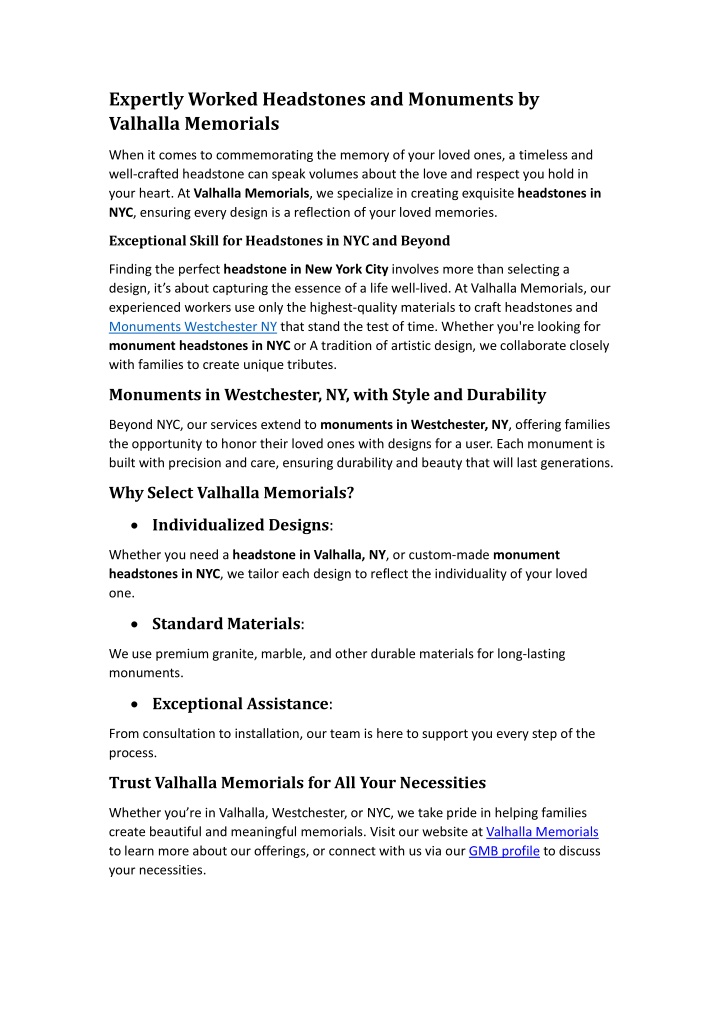 Expertly Worked Headstones and Monuments by Valhalla Memorials

When it comes to commemorating the memory of your loved ones, a timeless and well-crafted headstone can speak volumes about the love and respect you hold in your heart. At Valhalla Memorials, we specialize in creating exquisite headstones in NYC, ensuring every design is a reflection of your loved memories.

Exceptional Skill for Headstones in NYC and Beyond

Finding the perfect headstone in New York City involves more than selecting a design, it's about capturing the essence of a life well-lived. At Valhalla Memorials, our experienced workers use only the highest-quality materials to craft headstones and Monuments Westchester NY that stand the test of time. Whether you're looking for monument headstones in NYC or A tradition of artistic design, we collaborate closely with families to create unique tributes.

Monuments in Westchester, NY, with Style and Durability

Beyond NYC, our services extend to monuments in Westchester, NY, offering families the opportunity to honor their loved ones with designs for a user. Each monument is built with precision and care, ensuring durability and beauty that will last generations.

Why Select Valhalla Memorials?

• Individualized Designs:

Whether you need a headstone in Valhalla, NY, or custom-made monument headstones in NYC, we tailor each design to reflect the individuality of your loved one.

• Standard Materials:

We use premium granite, marble, and other durable materials for long-lasting monuments.

• Exceptional Assistance:

From consultation to installation, our team is here to support you every step of the process.

Trust Valhalla Memorials for All Your Necessities

Whether you're in Valhalla, Westchester, or NYC, we take pride in helping families create beautiful and meaningful memorials. Visit our website at Valhalla Memorials to learn more about our offerings, or connect with us via our GMB profile to discuss your necessities.